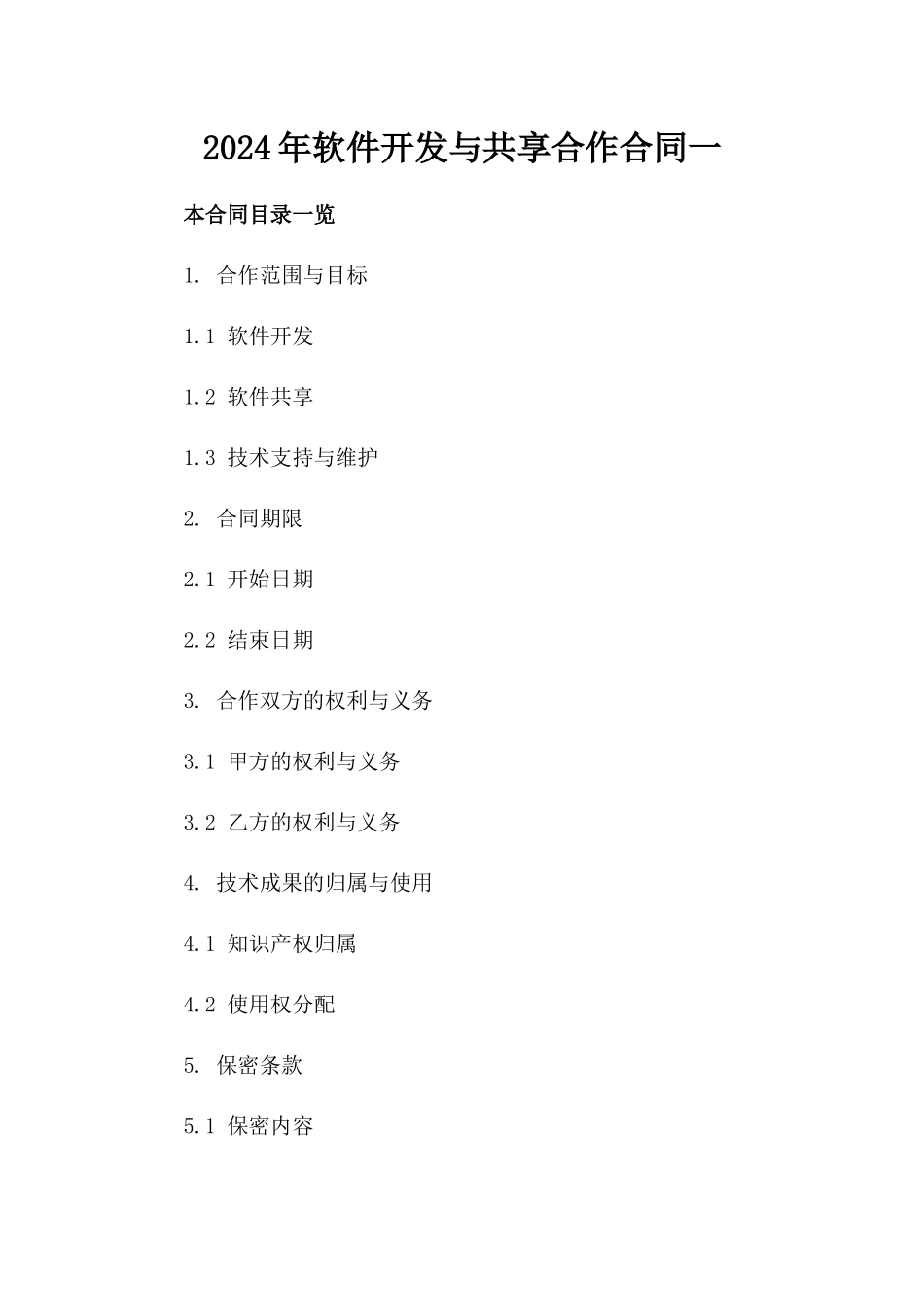 2024年软件开发与共享合作合同一

本合同目录一览

1. 合作范围与目标

1.1 软件开发

1.2 软件共享

1.3 技术支持与维护

2. 合同期限

2.1 开始日期

2.2 结束日期

3. 合作双方的权利与义务

3.1 甲方的权利与义务

3.2 乙方的权利与义务

4. 技术成果的归属与使用

4.1 知识产权归属

4.2 使用权分配

5. 保密条款

5.1 保密内容